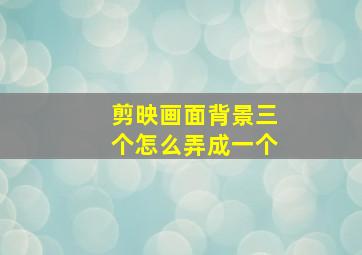 剪映画面背景三个怎么弄成一个